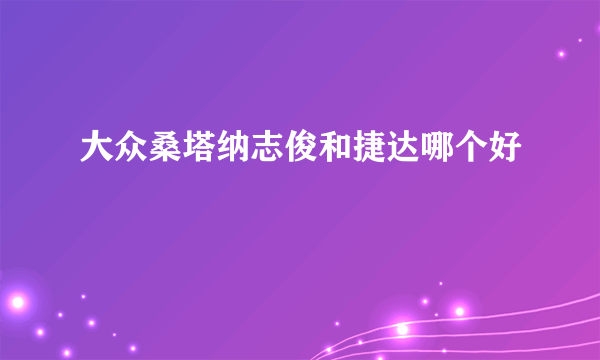 大众桑塔纳志俊和捷达哪个好